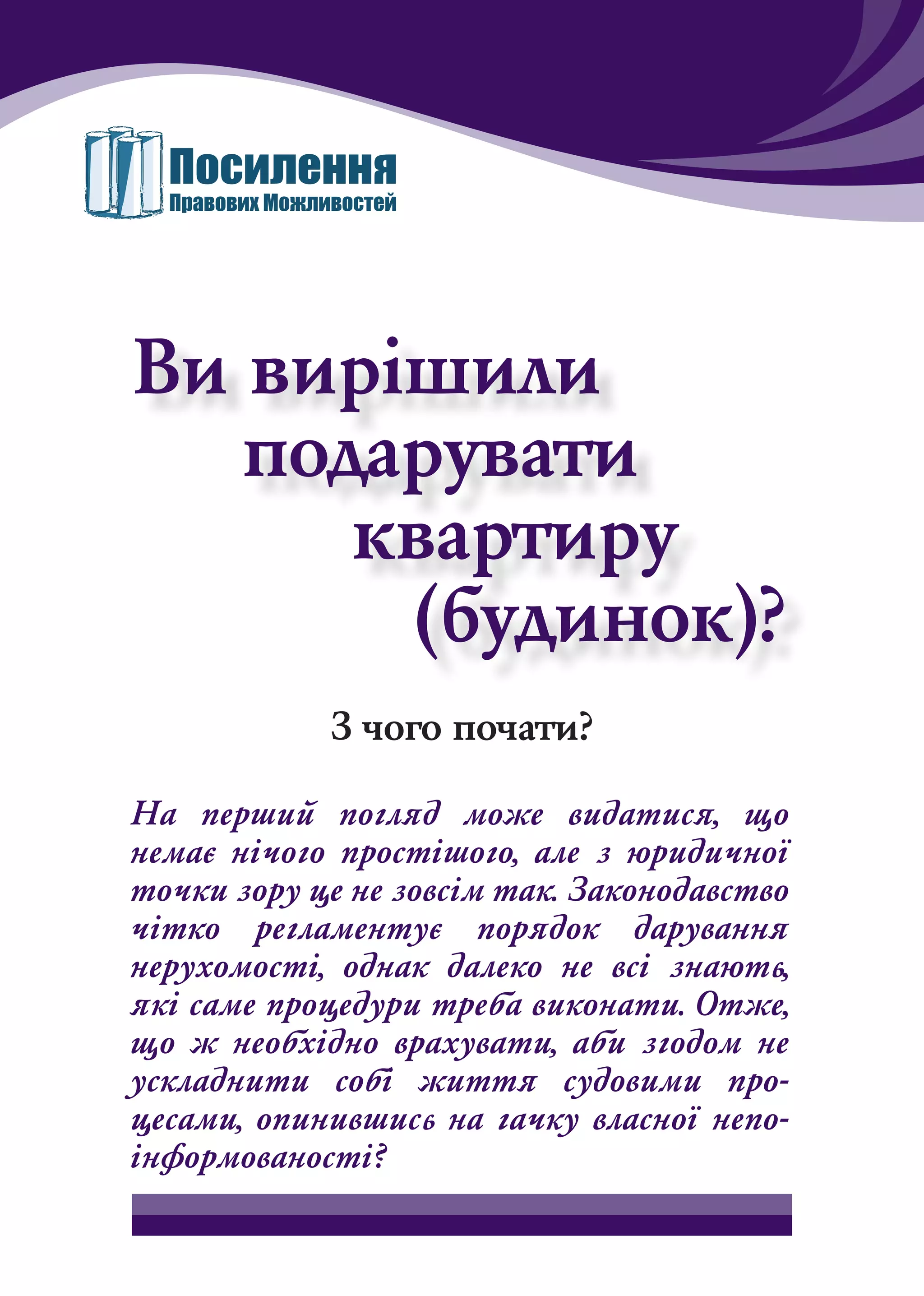 Посилення
Правових Можливостей

Ви вирішили подарувати квартиру (будинок)?

З чого почати?

На перший погляд може видатися, що немає нічого простішого, але з юридичної точки зору це не зовсім так. Законодавство чітко регламентує порядок дарування нерухомості, однак далеко не всі знають, які саме процедури треба виконати. Отже, що ж необхідно врахувати, аби згодом не ускладнити собі життя судовими процесами, опинившись на гачку власної непоінформованості?